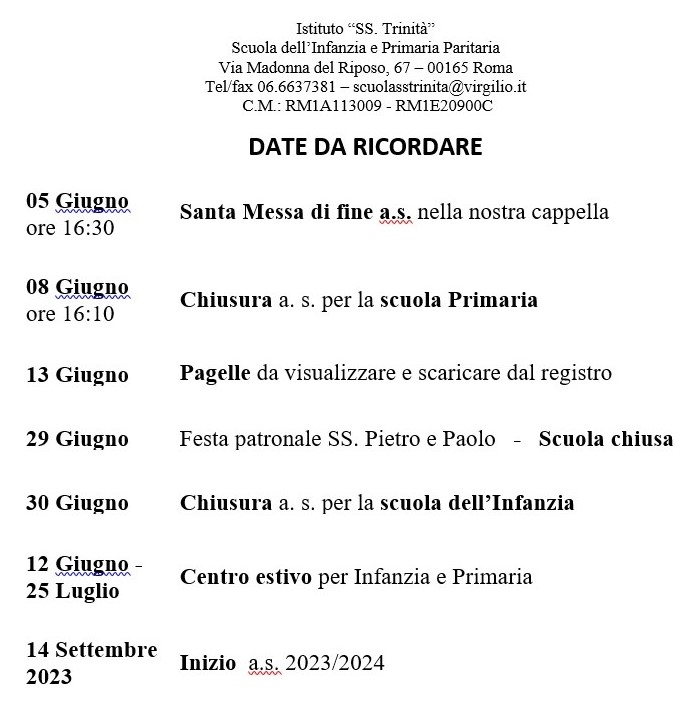 Istituto “SS. Trinità”
Scuola dell’Infanzia e Primaria Paritaria
Via Madonna del Riposo, 67 – 00165 Roma
Tel/fax 06.6637381 – scuolasstrinita@virgilio.it
C.M.: RM1A113009 - RM1E20900C

DATE DA RICORDARE

| | |
|---|---|
| 05 Giugno ore 16:30 | Santa Messa di fine a.s. nella nostra cappella |
| 08 Giugno ore 16:10 | Chiusura a. s. per la scuola Primaria |
| 13 Giugno | Pagelle da visualizzare e scaricare dal registro |
| 29 Giugno | Festa patronale SS. Pietro e Paolo - Scuola chiusa |
| 30 Giugno | Chiusura a. s. per la scuola dell’Infanzia |
| 12 Giugno - 25 Luglio | Centro estivo per Infanzia e Primaria |
| 14 Settembre 2023 | Inizio a.s. 2023/2024 |